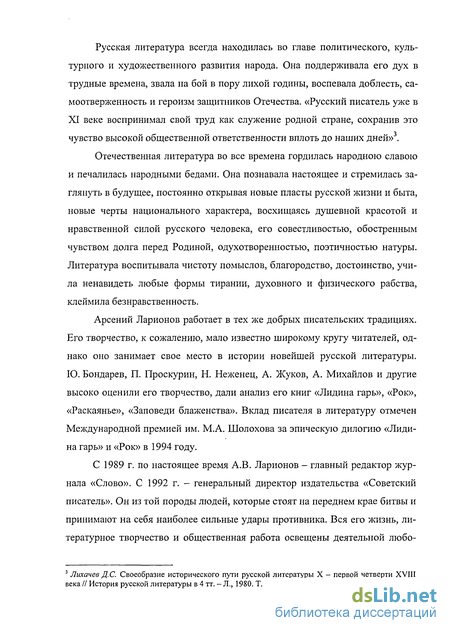 Русская литература всегда находилась во главе политического, культурного и художественного развития народа. Она поддерживала его дух в трудные времена, звала на бой в пору лихой годины, воспевала доблесть, самоотверженность и героизм защитников Отечества. «Русский писатель уже в XI веке воспринимал свой труд как служение родной стране, сохранив это чувство высокой общественной ответственности вплоть до наших дней»$^3$.

Отечественная литература во все времена гордилась народною славою и печалилась народными бедами. Она познавала настоящее и стремилась заглянуть в будущее, постоянно открывая новые пласты русской жизни и быта, новые черты национального характера, восхищаясь душевной красотой и нравственной силой русского человека, его совестливостью, обостренным чувством долга перед Родиной, одухотворенностью, поэтичностью натуры. Литература воспитывала чистоту помыслов, благородство, достоинство, учила ненавидеть любые формы тирании, духовного и физического рабства, клеймила безнравственность.

Арсений Ларионов работает в тех же добрых писательских традициях. Его творчество, к сожалению, мало известно широкому кругу читателей, однако оно занимает свое место в истории новейшей русской литературы. Ю. Бондарев, П. Проскурин, Н. Неженец, А. Жуков, А. Михайлов и другие высоко оценили его творчество, дали анализ его книг «Лидина гарь», «Рок», «Раскаянье», «Заповеди блаженства». Вклад писателя в литературу отмечен Международной премией им. М.А. Шолохова за эпическую дилогию «Лидина гарь» и «Рок» в 1994 году.

С 1989 г. по настоящее время А.В. Ларионов – главный редактор журнала «Слово». С 1992 г. – генеральный директор издательства «Советский писатель». Он из той породы людей, которые стоят на переднем крае битвы и принимают на себя наиболее сильные удары противника. Вся его жизнь, литературное творчество и общественная работа освещены деятельной любо-

$^3$ Лихачев Д.С. Своеобразие исторического пути русской литературы X – первой четверти XVIII века // История русской литературы в 4 тт. – Л., 1980. Т.

dsLib.net
библиотека диссертаций